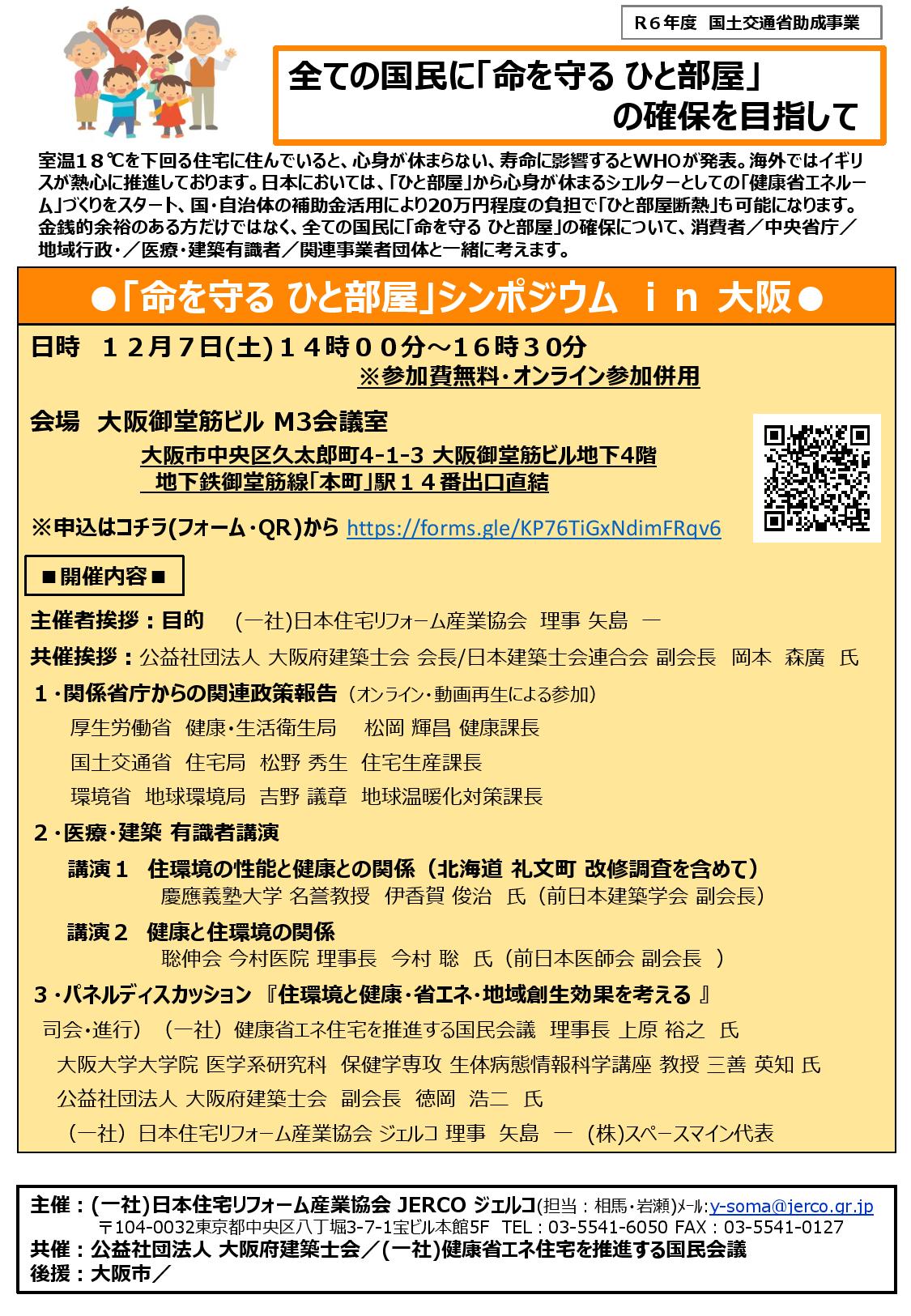 R６年度 国土交通省助成事業

全ての国民に「命を守る ひと部屋」の確保を目指して

室温１８℃を下回る住宅に住んでいると、心身が休まらない、寿命に影響するとWHOが発表。海外ではイギリスが熱心に推進しております。日本においては、「ひと部屋」から心身が休まるシェルターとしての「健康省エネルーム」づくりをスタート、国・自治体の補助金活用により20万円程度の負担で「ひと部屋断熱」も可能になります。金銭的余裕のある方だけではなく、全ての国民に「命を守る ひと部屋」の確保について、消費者／中央省庁／地域行政・／医療・建築有識者／関連事業者団体と一緒に考えます。

●「命を守る ひと部屋」シンポジウム ｉｎ 大阪●

日時 １２月７日(土)１４時００分～１６時３０分
※参加費無料・オンライン参加併用

会場 大阪御堂筋ビル M3会議室
大阪市中央区久太郎町4-1-3 大阪御堂筋ビル地下4階
地下鉄御堂筋線「本町」駅１４番出口直結

※申込はコチラ(フォーム・QR)から https://forms.gle/KP76TiGxNdimFRqv6

■開催内容■

主催者挨拶：目的 (一社)日本住宅リフォーム産業協会 理事 矢島 一
共催挨拶：公益社団法人 大阪府建築士会 会長/日本建築士会連合会 副会長 岡本 森廣 氏
１・関係省庁からの関連政策報告（オンライン・動画再生による参加）
厚生労働省 健康・生活衛生局 松岡 輝昌 健康課長
国土交通省 住宅局 松野 秀生 住宅生産課長
環境省 地球環境局 吉野 議章 地球温暖化対策課長
２・医療・建築 有識者講演
講演１ 住環境の性能と健康との関係（北海道 礼文町 改修調査を含めて）
慶應義塾大学 名誉教授 伊香賀 俊治 氏（前日本建築学会 副会長）
講演２ 健康と住環境の関係
聡伸会 今村医院 理事長 今村 聡 氏（前日本医師会 副会長 ）
３・パネルディスカッション 『住環境と健康・省エネ・地域創生効果を考える 』
司会・進行）（一社）健康省エネ住宅を推進する国民会議 理事長 上原 裕之 氏
大阪大学大学院 医学系研究科 保健学専攻 生体病態情報科学講座 教授 三善 英知 氏
公益社団法人 大阪府建築士会 副会長 徳岡 浩二 氏
（一社）日本住宅リフォーム産業協会 ジェルコ 理事 矢島 一 (株)スペースマイン代表

主催：(一社)日本住宅リフォーム産業協会 JERCO ジェルコ(担当：相馬・岩瀬)ﾒｰﾙ:y-soma@jerco.gr.jp
〒104-0032東京都中央区八丁堀3-7-1宝ビル本館5F TEL：03-5541-6050 FAX：03-5541-0127
共催：公益社団法人 大阪府建築士会／(一社)健康省エネ住宅を推進する国民会議
後援：大阪市／